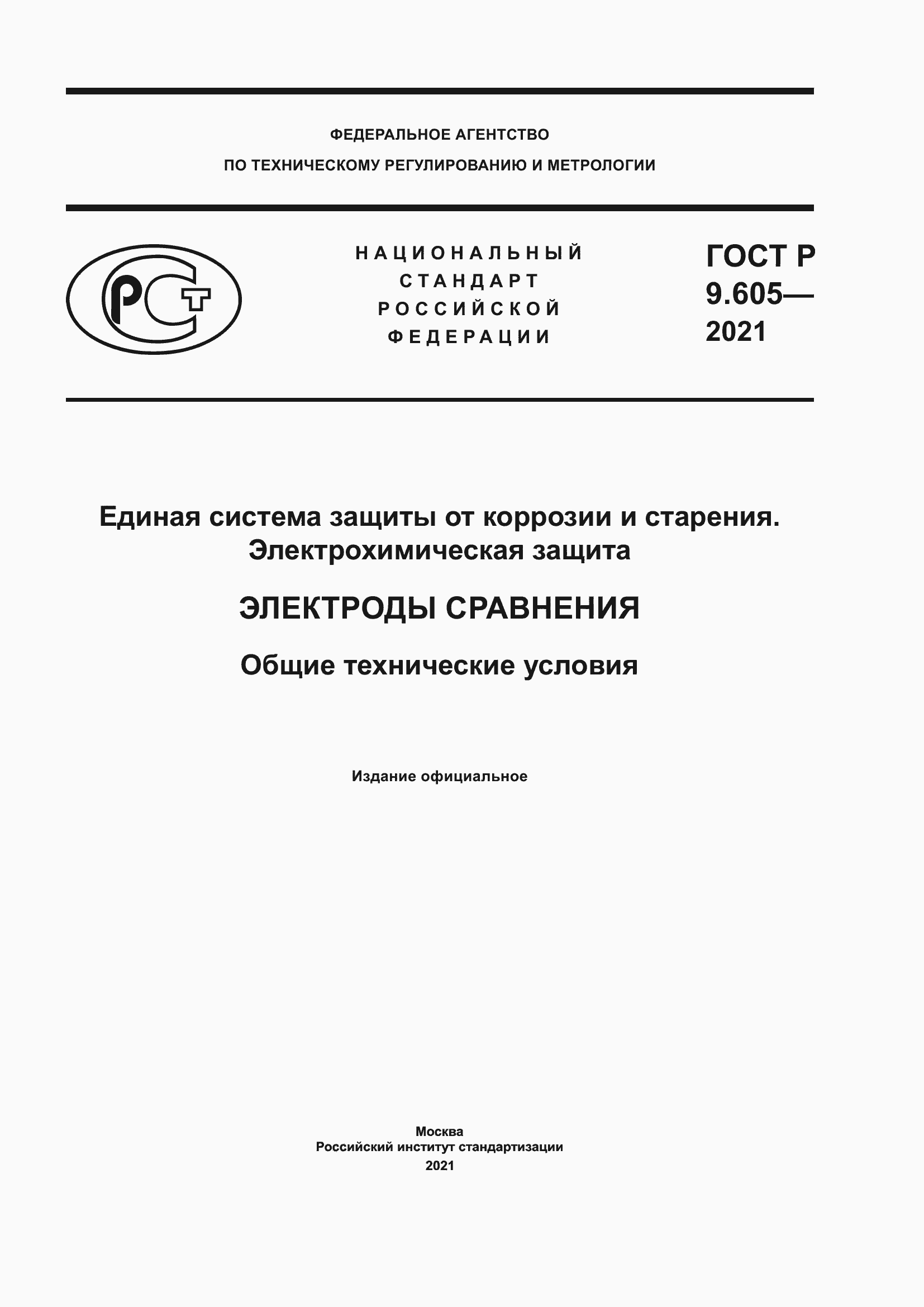 ФЕДЕРАЛЬНОЕ АГЕНТСТВО
ПО ТЕХНИЧЕСКОМУ РЕГУЛИРОВАНИЮ И МЕТРОЛОГИИ

РСТ

НАЦИОНАЛЬНЫЙ
СТАНДАРТ
РОССИЙСКОЙ
ФЕДЕРАЦИИ

ГОСТ Р
9.605—
2021

Единая система защиты от коррозии и старения.
Электрохимическая защита

ЭЛЕКТРОДЫ СРАВНЕНИЯ

Общие технические условия

Издание официальное

Москва
Российский институт стандартизации
2021